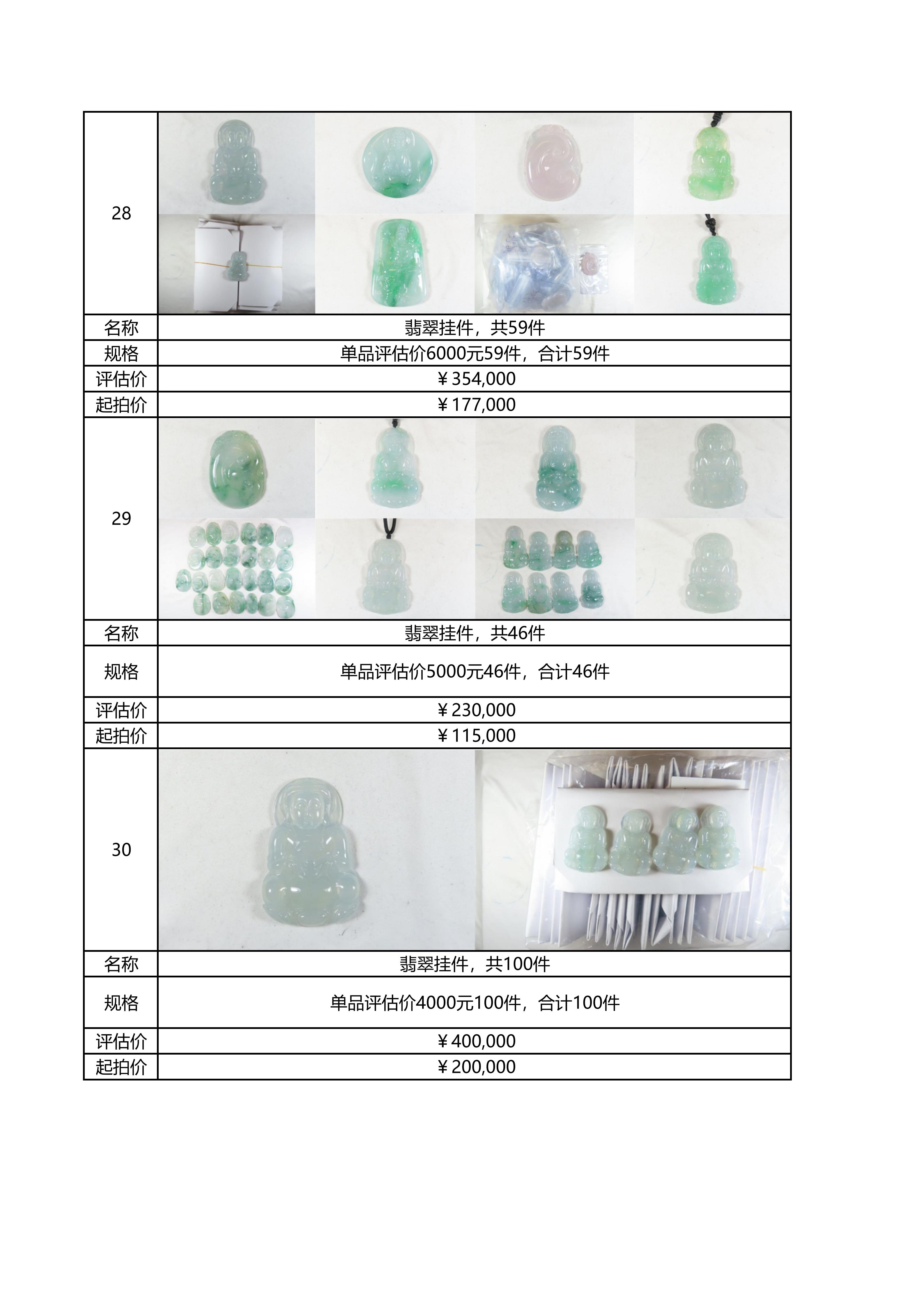 | 28 | |
|---|---|
| 名称 | 翡翠挂件，共59件 |
| 规格 | 单品评估价6000元59件，合计59件 |
| 评估价 | ￥354,000 |
| 起拍价 | ￥177,000 |
| 29 | |
| 名称 | 翡翠挂件，共46件 |
| 规格 | 单品评估价5000元46件，合计46件 |
| 评估价 | ￥230,000 |
| 起拍价 | ￥115,000 |
| 30 | |
| 名称 | 翡翠挂件，共100件 |
| 规格 | 单品评估价4000元100件，合计100件 |
| 评估价 | ￥400,000 |
| 起拍价 | ￥200,000 |